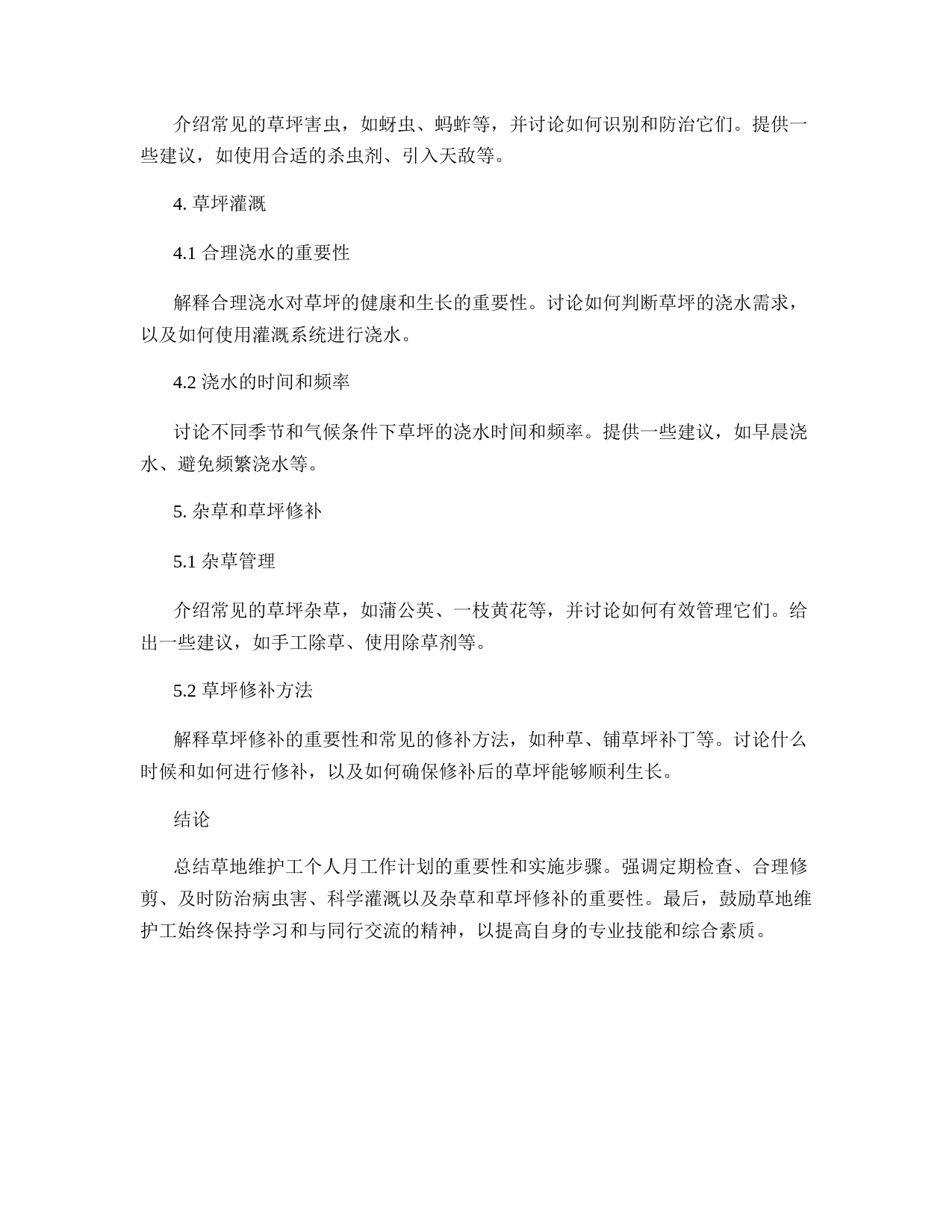 介绍常见的草坪害虫，如蚜虫、蚂蚱等，并讨论如何识别和防治它们。提供一些建议，如使用合适的杀虫剂、引入天敌等。

4. 草坪灌溉

4.1 合理浇水的重要性

解释合理浇水对草坪的健康和生长的重要性。讨论如何判断草坪的浇水需求，以及如何使用灌溉系统进行浇水。

4.2 浇水的时间和频率

讨论不同季节和气候条件下草坪的浇水时间和频率。提供一些建议，如早晨浇水、避免频繁浇水等。

5. 杂草和草坪修补

5.1 杂草管理

介绍常见的草坪杂草，如蒲公英、一枝黄花等，并讨论如何有效管理它们。给出一些建议，如手工除草、使用除草剂等。

5.2 草坪修补方法

解释草坪修补的重要性和常见的修补方法，如种草、铺草坪补丁等。讨论什么时候和如何进行修补，以及如何确保修补后的草坪能够顺利生长。

结论

总结草地维护工个人月工作计划的重要性和实施步骤。强调定期检查、合理修剪、及时防治病虫害、科学灌溉以及杂草和草坪修补的重要性。最后，鼓励草地维护工始终保持学习和与同行交流的精神，以提高自身的专业技能和综合素质。